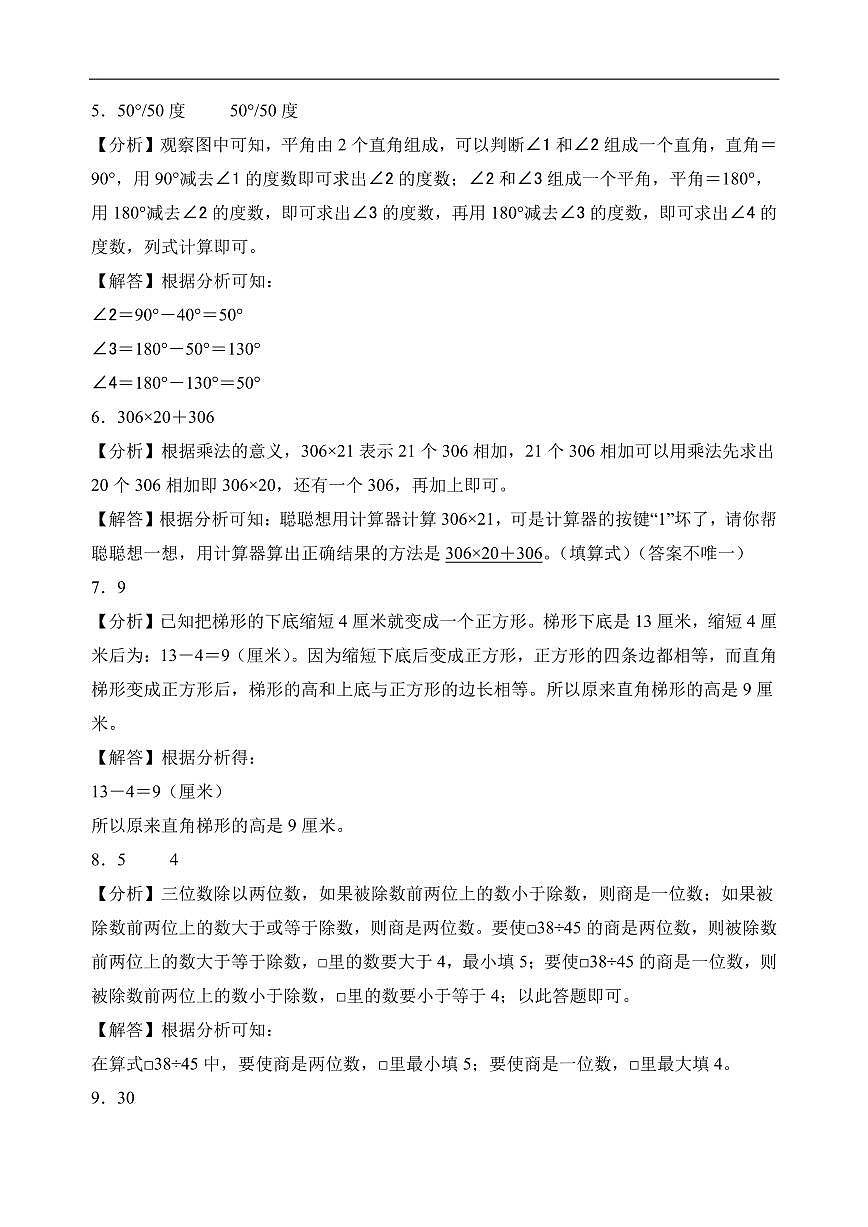 5．50°/50 度　　50°/50 度

【分析】观察图中可知，平角由 2 个直角组成，可以判断∠1 和∠2 组成一个直角，直角＝90°，用 90°减去∠1 的度数即可求出∠2 的度数；∠2 和∠3 组成一个平角，平角＝180°，用 180°减去∠2 的度数，即可求出∠3 的度数，再用 180°减去∠3 的度数，即可求出∠4 的度数，列式计算即可。

【解答】根据分析可知：

∠2＝90°－40°＝50°

∠3＝180°－50°＝130°

∠4＝180°－130°＝50°

6．306×20＋306

【分析】根据乘法的意义，306×21 表示 21 个 306 相加，21 个 306 相加可以用乘法先求出 20 个 306 相加即 306×20，还有一个 306，再加上即可。

【解答】根据分析可知：聪聪想用计算器计算 306×21，可是计算器的按键“1”坏了，请你帮聪聪想一想，用计算器算出正确结果的方法是 306×20＋306。（填算式）（答案不唯一）

7．9

【分析】已知把梯形的下底缩短 4 厘米就变成一个正方形。梯形下底是 13 厘米，缩短 4 厘米后为：13－4＝9（厘米）。因为缩短下底后变成正方形，正方形的四条边都相等，而直角梯形变成正方形后，梯形的高和上底与正方形的边长相等。所以原来直角梯形的高是 9 厘米。

【解答】根据分析得：

13－4＝9（厘米）

所以原来直角梯形的高是 9 厘米。

8．5　　4

【分析】三位数除以两位数，如果被除数前两位上的数小于除数，则商是一位数；如果被除数前两位上的数大于或等于除数，则商是两位数。要使□38÷45 的商是两位数，则被除数前两位上的数大于等于除数，□里的数要大于 4，最小填 5；要使□38÷45 的商是一位数，则被除数前两位上的数小于除数，□里的数要小于等于 4；以此答题即可。

【解答】根据分析可知：

在算式□38÷45 中，要使商是两位数，□里最小填 5；要使商是一位数，□里最大填 4。

9．30